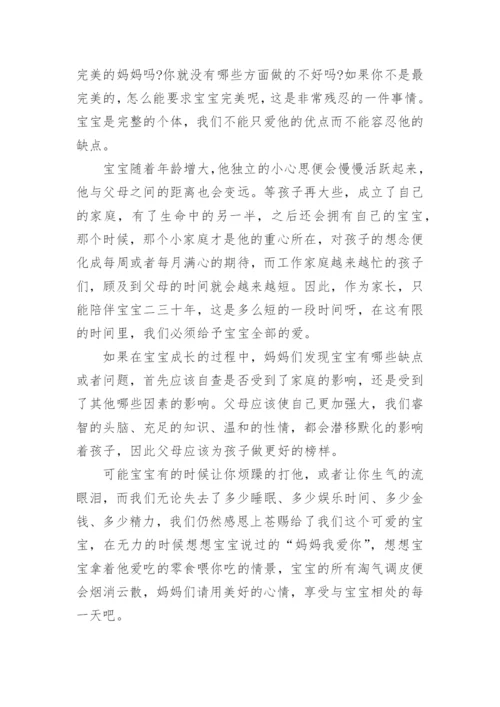 完美的妈妈吗?你就没有哪些方面做的不好吗?如果你不是最完美的，怎么能要求宝宝完美呢，这是非常残忍的一件事情。宝宝是完整的个体，我们不能只爱他的优点而不能容忍他的缺点。

宝宝随着年龄增大，他独立的小心思便会慢慢活跃起来，他与父母之间的距离也会变远。等孩子再大些，成立了自己的家庭，有了生命中的另一半，之后还会拥有自己的宝宝，那个时候，那个小家庭才是他的重心所在，对孩子的想念便化成每周或者每月满心的期待，而工作家庭越来越忙的孩子们，顾及到父母的时间就会越来越短。因此，作为家长，只能陪伴宝宝二三十年，这是多么短的一段时间呀，在这有限的时间里，我们必须给予宝宝全部的爱。

如果在宝宝成长的过程中，妈妈们发现宝宝有哪些缺点或者问题，首先应该自查是否受到了家庭的影响，还是受到了其他哪些因素的影响。父母应该使自己更加强大，我们睿智的头脑、充足的知识、温和的性情，都会潜移默化的影响着孩子，因此父母应该为孩子做更好的榜样。

可能宝宝有的时候让你烦躁的打他，或者让你生气的流眼泪，而我们无论失去了多少睡眠、多少娱乐时间、多少金钱、多少精力，我们仍然感恩上苍赐给了我们这个可爱的宝宝，在无力的时候想想宝宝说过的“妈妈我爱你”，想想宝宝拿着他爱吃的零食喂你吃的情景，宝宝的所有淘气调皮便会烟消云散，妈妈们请用美好的心情，享受与宝宝相处的每一天吧。